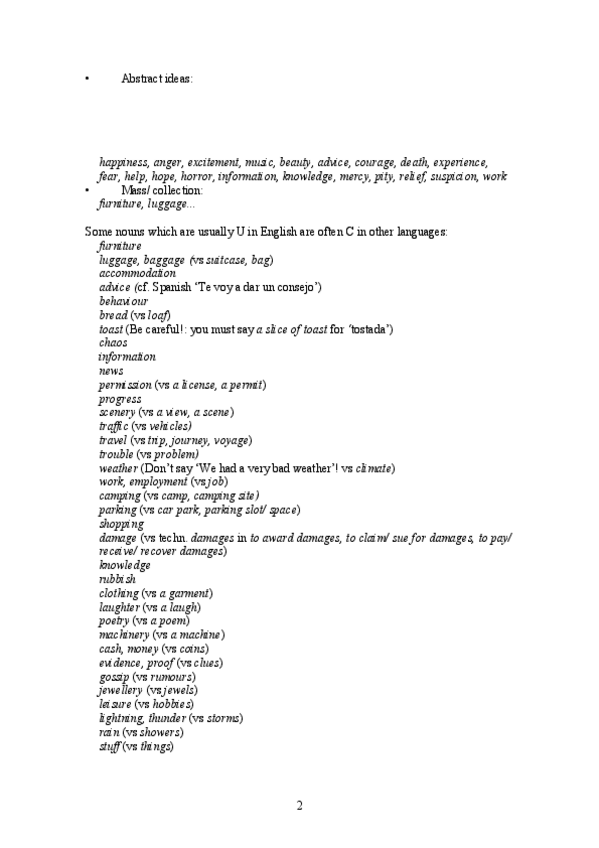 • Abstract ideas:

happiness, anger, excitement, music, beauty, advice, courage, death, experience, fear, help, hope, horror, information, knowledge, mercy, pity, relief, suspicion, work

• Mass/ collection:
furniture, luggage...

Some nouns which are usually U in English are often C in other languages:
furniture
luggage, baggage (vs suitcase, bag)
accommodation
advice (cf. Spanish 'Te voy a dar un consejo')
behaviour
bread (vs loaf)
toast (Be careful!: you must say a slice of toast for 'tostada')
chaos
information
news
permission (vs a license, a permit)
progress
scenery (vs a view, a scene)
traffic (vs vehicles)
travel (vs trip, journey, voyage)
trouble (vs problem)
weather (Don't say 'We had a very bad weather'! vs climate)
work, employment (vs job)
camping (vs camp, camping site)
parking (vs car park, parking slot/ space)
shopping
damage (vs techn. damages in to award damages, to claim/ sue for damages, to pay/ receive/ recover damages)
knowledge
rubbish
clothing (vs a garment)
laughter (vs a laugh)
poetry (vs a poem)
machinery (vs a machine)
cash, money (vs coins)
evidence, proof (vs clues)
gossip (vs rumours)
jewellery (vs jewels)
leisure (vs hobbies)
lightning, thunder (vs storms)
rain (vs showers)
stuff (vs things)

2